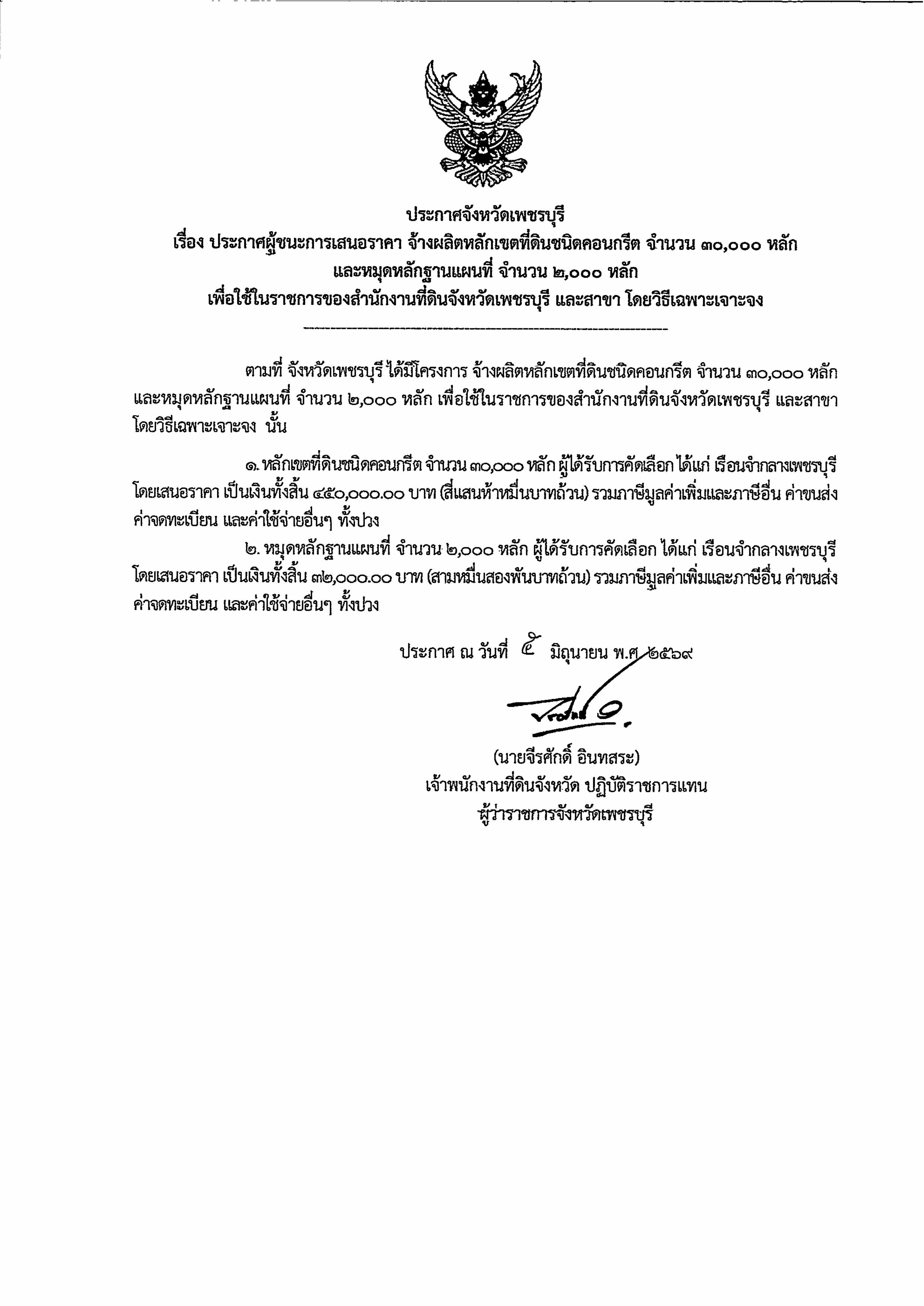 ประกาศจังหวัดเพชรบุรี
เรื่อง ประกาศผู้ชนะการเสนอราคา จ้างผลิตหลักเขตที่ดินชนิดคอนกรีต จำนวน ๓๐,๐๐๐ หลัก และหมุดหลักฐานแผนที่ จำนวน ๒,๐๐๐ หลัก เพื่อใช้ในราชการของสำนักงานที่ดินจังหวัดเพชรบุรี และสาขา โดยวิธีเฉพาะเจาะจง

ตามที่ จังหวัดเพชรบุรี ได้มีโครงการ จ้างผลิตหลักเขตที่ดินชนิดคอนกรีต จำนวน ๓๐,๐๐๐ หลัก และหมุดหลักฐานแผนที่ จำนวน ๒,๐๐๐ หลัก เพื่อใช้ในราชการของสำนักงานที่ดินจังหวัดเพชรบุรี และสาขา โดยวิธีเฉพาะเจาะจง นั้น

๑. หลักเขตที่ดินชนิดคอนกรีต จำนวน ๓๐,๐๐๐ หลัก ผู้ได้รับการคัดเลือก ได้แก่ เรือนจำกลางเพชรบุรี โดยเสนอราคา เป็นเงินทั้งสิ้น ๔๕๐,๐๐๐.๐๐ บาท (สี่แสนห้าหมื่นบาทถ้วน) รวมภาษีมูลค่าเพิ่มและภาษีอื่น ค่าขนส่ง ค่าจดทะเบียน และค่าใช้จ่ายอื่นๆ ทั้งปวง

๒. หมุดหลักฐานแผนที่ จำนวน ๒,๐๐๐ หลัก ผู้ได้รับการคัดเลือก ได้แก่ เรือนจำกลางเพชรบุรี โดยเสนอราคา เป็นเงินทั้งสิ้น ๓๒,๐๐๐.๐๐ บาท (สามหมื่นสองพันบาทถ้วน) รวมภาษีมูลค่าเพิ่มและภาษีอื่น ค่าขนส่ง ค่าจดทะเบียน และค่าใช้จ่ายอื่นๆ ทั้งปวง

ประกาศ ณ วันที่ ๕ มิถุนายน พ.ศ. ๒๕๖๙

(นายจีรศักดิ์ อินทสระ)
เจ้าพนักงานที่ดินจังหวัด ปฏิบัติราชการแทน
ผู้ว่าราชการจังหวัดเพชรบุรี